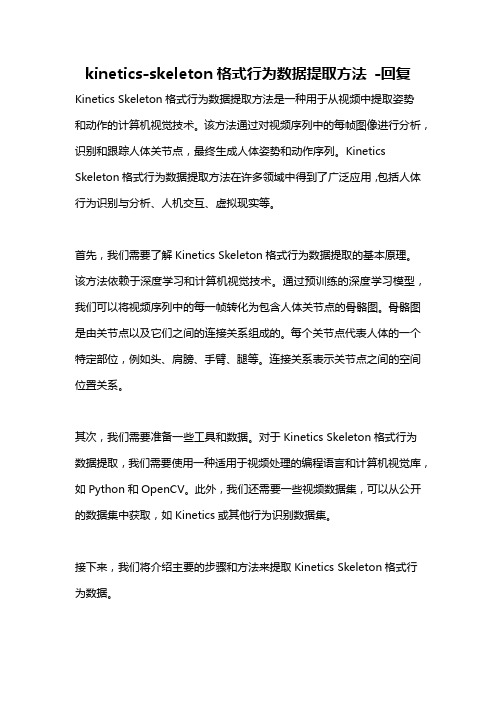 kinetics-skeleton 格式行为数据提取方法 -回复

Kinetics Skeleton 格式行为数据提取方法是一种用于从视频中提取姿势和动作的计算机视觉技术。该方法通过对视频序列中的每帧图像进行分析，识别和跟踪人体关节点，最终生成人体姿势和动作序列。Kinetics Skeleton 格式行为数据提取方法在许多领域中得到了广泛应用，包括人体行为识别与分析、人机交互、虚拟现实等。

首先，我们需要了解 Kinetics Skeleton 格式行为数据提取的基本原理。该方法依赖于深度学习和计算机视觉技术。通过预训练的深度学习模型，我们可以将视频序列中的每一帧转化为包含人体关节点的骨骼图。骨骼图是由关节点以及它们之间的连接关系组成的。每个关节点代表人体的一个特定部位，例如头、肩膀、手臂、腿等。连接关系表示关节点之间的空间位置关系。

其次，我们需要准备一些工具和数据。对于 Kinetics Skeleton 格式行为数据提取，我们需要使用一种适用于视频处理的编程语言和计算机视觉库，如 Python 和 OpenCV。此外，我们还需要一些视频数据集，可以从公开的数据集中获取，如 Kinetics 或其他行为识别数据集。

接下来，我们将介绍主要的步骤和方法来提取 Kinetics Skeleton 格式行为数据。